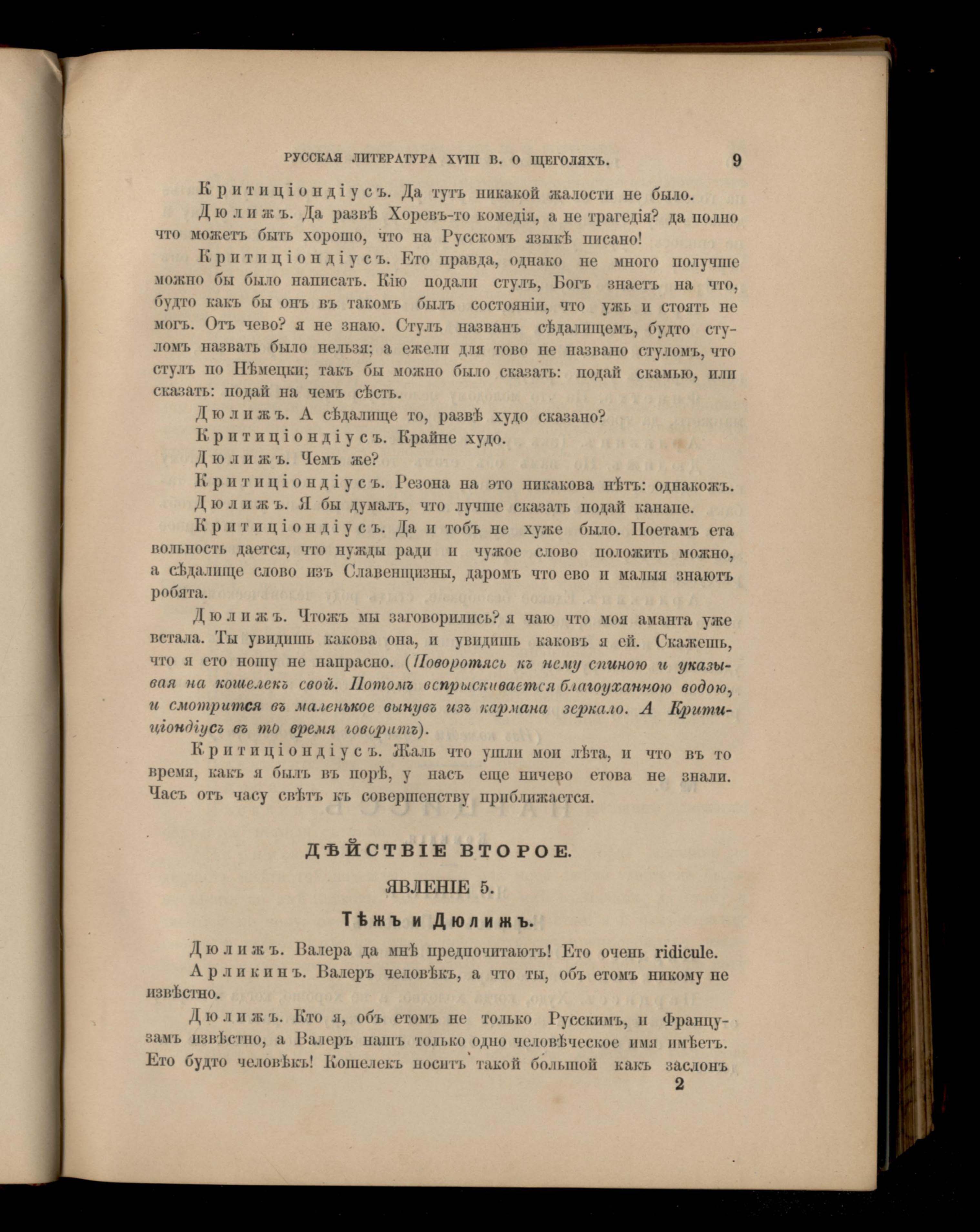 РУССКАЯ ЛИТЕРАТУРА XVIII В. О ЩЕГОЛЯХЪ. 9

Критиціондіусъ. Да тутъ никакой жалости не было.

Дюлижъ. Да развѣ Хоревъ-то комедія, а не трагедія? да полно что можетъ быть хорошо, что на Русскомъ языкѣ писано!

Критиціондіусъ. Ето правда, однако не много получше можно бы было написать. Кію подали стулъ, Богъ знаетъ на что, будто какъ бы онъ въ такомъ былъ состояніи, что ужь и стоять не могъ. Отъ чево? я не знаю. Стулъ названъ сѣдалищемъ, будто стуломъ назвать было нельзя; а ежели для тово не названо стуломъ, что стулъ по Нѣмецки; такъ бы можно было сказать: подай скамью, или сказать: подай на чемъ сѣсть.

Дюлижъ. А сѣдалище то, развѣ худо сказано?

Критиціондіусъ. Крайне худо.

Дюлижъ. Чемъ же?

Критиціондіусъ. Резона на это никакова нѣтъ: однакожъ.

Дюлижъ. Я бы думалъ, что лучше сказать подай канапе.

Критиціондіусъ. Да и тобъ не хуже было. Поетамъ ета вольность дается, что нужды ради и чужое слово положить можно, а сѣдалище слово изъ Славенщизны, даромъ что ево и малыя знаютъ робята.

Дюлижъ. Чтожъ мы заговорились? я чаю что моя аманта уже встала. Ты увидишь какова она, и увидишь каковъ я ей. Скажешь, что я ето ношу не напрасно. (Поворотясь къ нему спиною и указывая на кошелекъ свой. Потомъ вспрыскивается благоуханною водою, и смотрится въ маленькое вынувъ изъ кармана зеркало. А Критиціондіусъ въ то время говоритъ).

Критиціондіусъ. Жаль что ушли мои лѣта, и что въ то время, какъ я былъ въ порѣ, у насъ еще ничево етова не знали. Часъ отъ часу свѣтъ къ совершенству приближается.

ДѢЙСТВІЕ ВТОРОЕ.

ЯВЛЕНІЕ 5.

Тѣжъ и Дюлижъ.

Дюлижъ. Валера да мнѣ предпочитаютъ! Ето очень ridicule.

Арликинъ. Валеръ человѣкъ, а что ты, объ етомъ никому не извѣстно.

Дюлижъ. Кто я, объ етомъ не только Русскимъ, и Французамъ извѣстно, а Валеръ нашъ только одно человѣческое имя имѣетъ. Ето будто человѣкъ! Кошелекъ носитъ такой большой какъ заслонъ

2